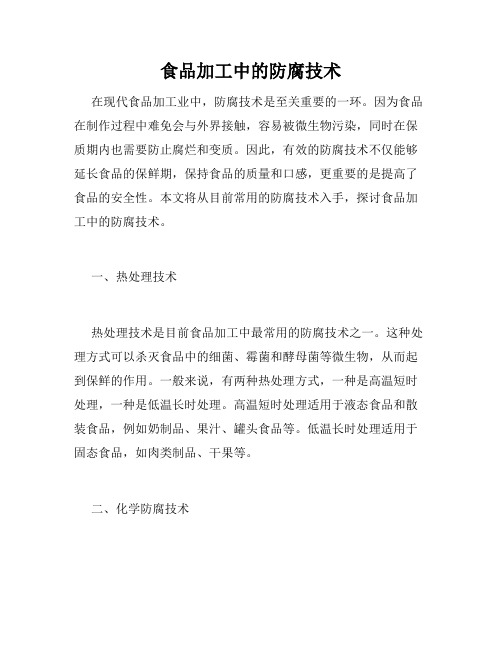 食品加工中的防腐技术

在现代食品加工业中，防腐技术是至关重要的一环。因为食品在制作过程中难免会与外界接触，容易被微生物污染，同时在保质期内也需要防止腐烂和变质。因此，有效的防腐技术不仅能够延长食品的保鲜期，保持食品的质量和口感，更重要的是提高了食品的安全性。本文将从目前常用的防腐技术入手，探讨食品加工中的防腐技术。

一、热处理技术

热处理技术是目前食品加工中最常用的防腐技术之一。这种处理方式可以杀灭食品中的细菌、霉菌和酵母菌等微生物，从而起到保鲜的作用。一般来说，有两种热处理方式，一种是高温短时处理，一种是低温长时处理。高温短时处理适用于液态食品和散装食品，例如奶制品、果汁、罐头食品等。低温长时处理适用于固态食品，如肉类制品、干果等。

二、化学防腐技术